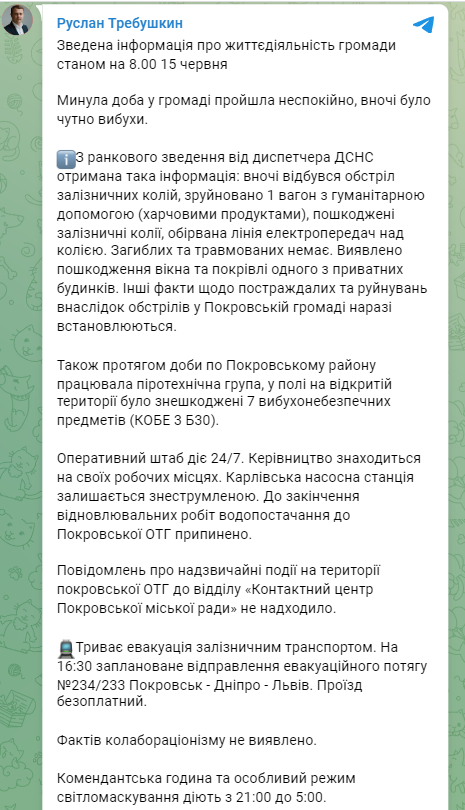 Руслан Требушкин

Зведена інформація про життєдіяльність громади станом на 8.00 15 червня

Минула доба у громаді пройшла неспокійно, вночі було чутно вибухи.

ℹ️З ранкового зведення від диспетчера ДСНС отримана така інформація: вночі відбувся обстріл залізничних колій, зруйновано 1 вагон з гуманітарною допомогою (харчовими продуктами), пошкоджені залізничні колії, обірвана лінія електропередач над колією. Загиблих та травмованих немає. Виявлено пошкодження вікна та покрівлі одного з приватних будинків. Інші факти щодо постраждалих та руйнувань внаслідок обстрілів у Покровській громаді наразі встановлюються.

Також протягом доби по Покровському району працювала піротехнічна група, у полі на відкритій території було знешкоджені 7 вибухонебезпечних предметів (КОБЕ 3 Б30).

Оперативний штаб діє 24/7. Керівництво знаходиться на своїх робочих місцях. Карлівська насосна станція залишається знеструмленою. До закінчення відновлювальних робіт водопостачання до Покровської ОТГ припинено.

Повідомлень про надзвичайні події на території покровської ОТГ до відділу «Контактний центр Покровської міської ради» не надходило.

🚆Триває евакуація залізничним транспортом. На 16:30 заплановане відправлення евакуаційного потягу №234/233 Покровськ - Дніпро - Львів. Проїзд безоплатний.

Фактів колабораціонізму не виявлено.

Комендантська година та особливий режим світломаскування діють з 21:00 до 5:00.